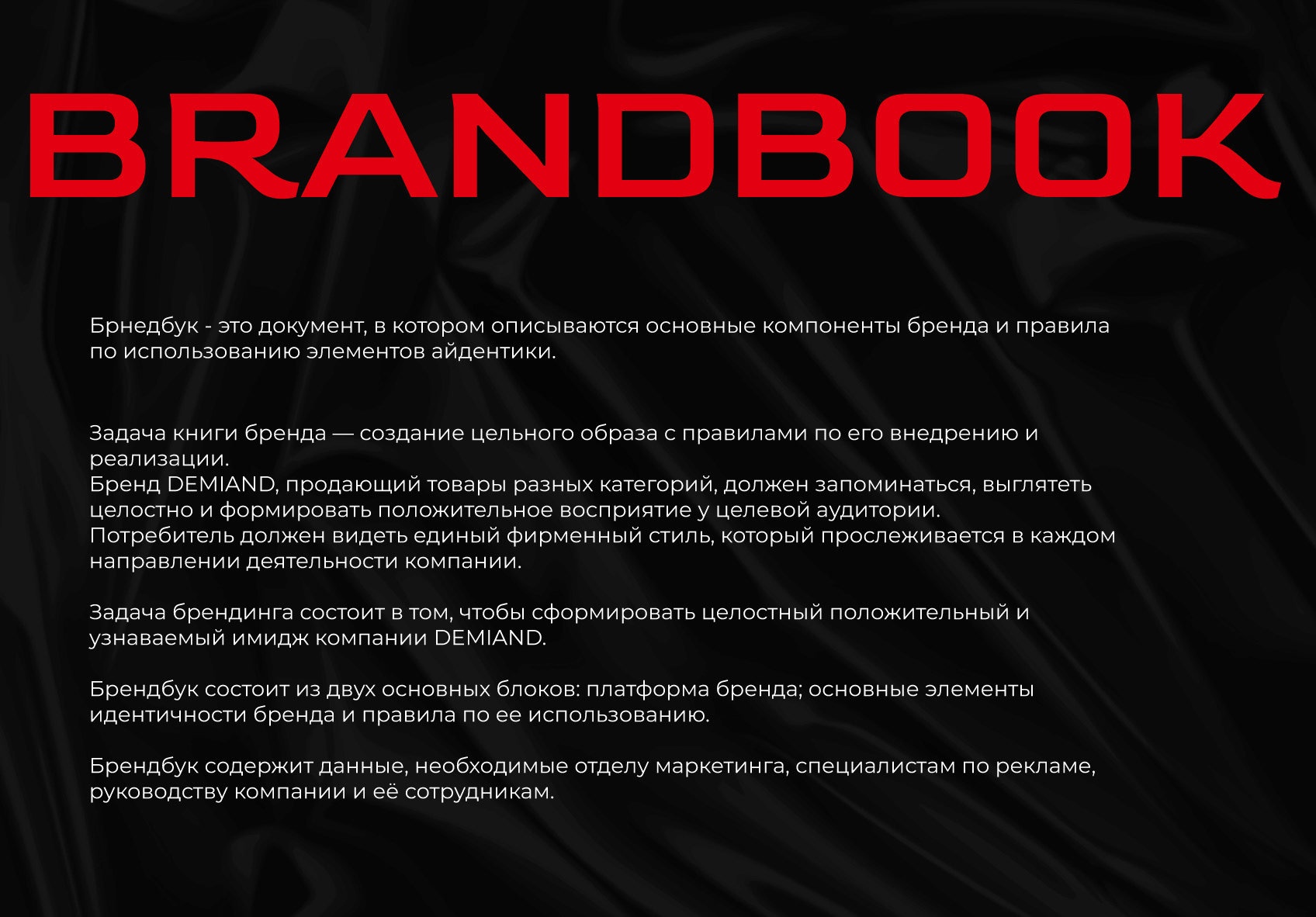 BRANDBOOK

Брнедбук - это документ, в котором описываются основные компоненты бренда и правила по использованию элементов айдентики.

Задача книги бренда — создание цельного образа с правилами по его внедрению и реализации.
Бренд DEMIAND, продающий товары разных категорий, должен запоминаться, выглятеть целостно и формировать положительное восприятие у целевой аудитории.
Потребитель должен видеть единый фирменный стиль, который прослеживается в каждом направлении деятельности компании.

Задача брендинга состоит в том, чтобы сформировать целостный положительный и узнаваемый имидж компании DEMIAND.

Брендбук состоит из двух основных блоков: платформа бренда; основные элементы идентичности бренда и правила по ее использованию.

Брендбук содержит данные, необходимые отделу маркетинга, специалистам по рекламе, руководству компании и её сотрудникам.